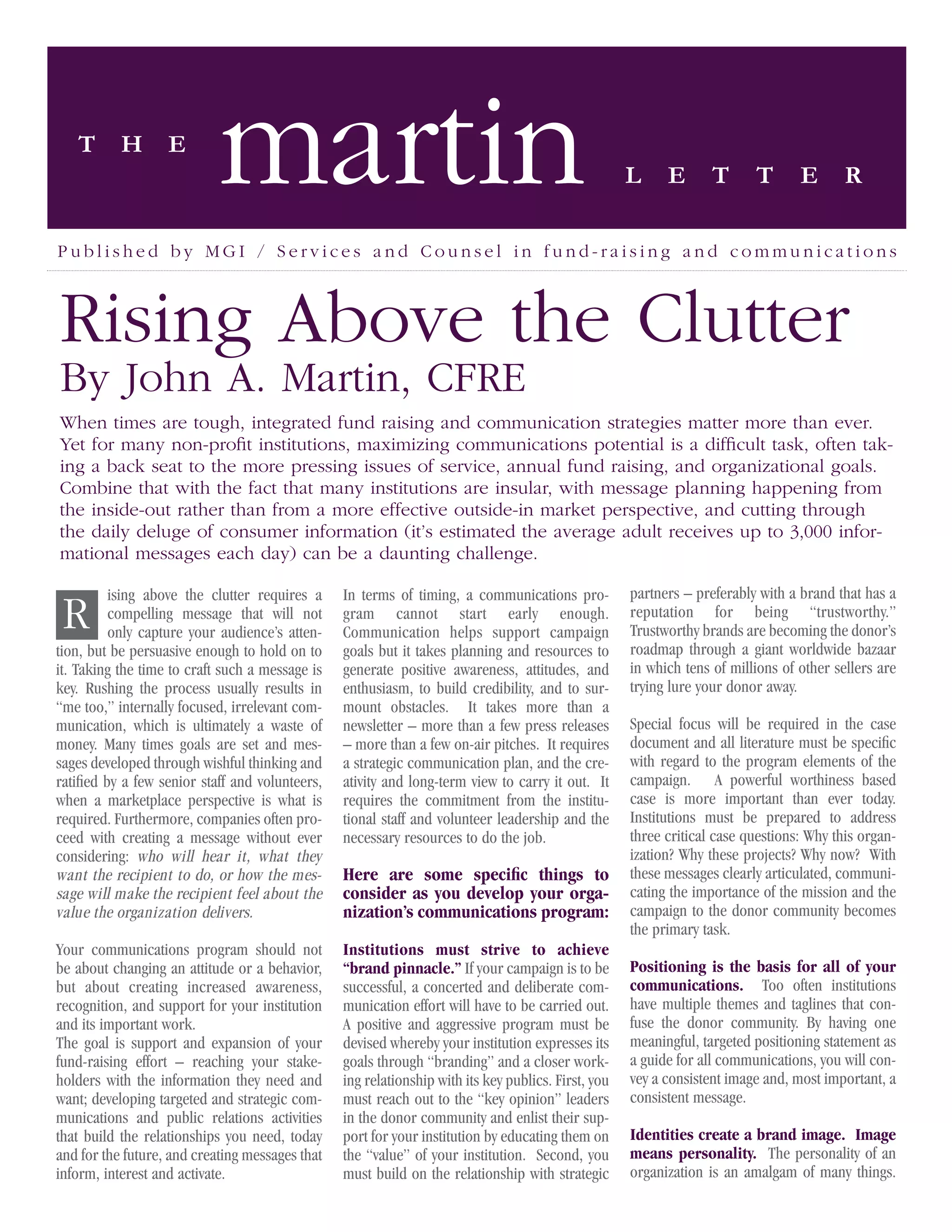 THE martin LETTER

Published by MGI / Services and Counsel in fund-raising and communications

Rising Above the Clutter
By John A. Martin, CFRE

When times are tough, integrated fund raising and communication strategies matter more than ever. Yet for many non-profit institutions, maximizing communications potential is a difficult task, often taking a back seat to the more pressing issues of service, annual fund raising, and organizational goals. Combine that with the fact that many institutions are insular, with message planning happening from the inside-out rather than from a more effective outside-in market perspective, and cutting through the daily deluge of consumer information (it's estimated the average adult receives up to 3,000 informational messages each day) can be a daunting challenge.

Rising above the clutter requires a compelling message that will not only capture your audience's attention, but be persuasive enough to hold on to it. Taking the time to craft such a message is key. Rushing the process usually results in "me too," internally focused, irrelevant communication, which is ultimately a waste of money. Many times goals are set and messages developed through wishful thinking and ratified by a few senior staff and volunteers, when a marketplace perspective is what is required. Furthermore, companies often proceed with creating a message without ever considering: who will hear it, what they want the recipient to do, or how the message will make the recipient feel about the value the organization delivers.

Your communications program should not be about changing an attitude or a behavior, but about creating increased awareness, recognition, and support for your institution and its important work.
The goal is support and expansion of your fund-raising effort – reaching your stakeholders with the information they need and want; developing targeted and strategic communications and public relations activities that build the relationships you need, today and for the future, and creating messages that inform, interest and activate.

In terms of timing, a communications program cannot start early enough. Communication helps support campaign goals but it takes planning and resources to generate positive awareness, attitudes, and enthusiasm, to build credibility, and to surmount obstacles. It takes more than a newsletter – more than a few press releases – more than a few on-air pitches. It requires a strategic communication plan, and the creativity and long-term view to carry it out. It requires the commitment from the institutional staff and volunteer leadership and the necessary resources to do the job.

Here are some specific things to consider as you develop your organization's communications program:

Institutions must strive to achieve "brand pinnacle." If your campaign is to be successful, a concerted and deliberate communication effort will have to be carried out. A positive and aggressive program must be devised whereby your institution expresses its goals through "branding" and a closer working relationship with its key publics. First, you must reach out to the "key opinion" leaders in the donor community and enlist their support for your institution by educating them on the "value" of your institution. Second, you must build on the relationship with strategic partners – preferably with a brand that has a reputation for being "trustworthy." Trustworthy brands are becoming the donor's roadmap through a giant worldwide bazaar in which tens of millions of other sellers are trying lure your donor away.

Special focus will be required in the case document and all literature must be specific with regard to the program elements of the campaign. A powerful worthiness based case is more important than ever today. Institutions must be prepared to address three critical case questions: Why this organization? Why these projects? Why now? With these messages clearly articulated, communicating the importance of the mission and the campaign to the donor community becomes the primary task.

Positioning is the basis for all of your communications. Too often institutions have multiple themes and taglines that confuse the donor community. By having one meaningful, targeted positioning statement as a guide for all communications, you will convey a consistent image and, most important, a consistent message.

Identities create a brand image. Image means personality. The personality of an organization is an amalgam of many things.